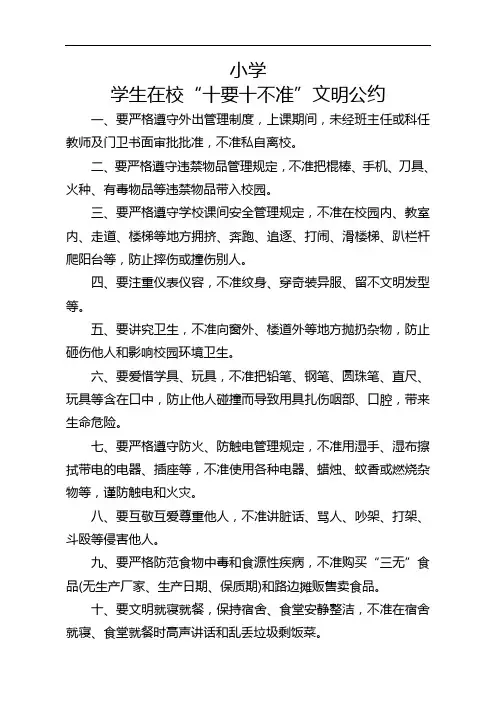 小学
学生在校“十要十不准”文明公约

一、要严格遵守外出管理制度，上课期间，未经班主任或科任教师及门卫书面审批批准，不准私自离校。

二、要严格遵守违禁物品管理规定，不准把棍棒、手机、刀具、火种、有毒物品等违禁物品带入校园。

三、要严格遵守学校课间安全管理规定，不准在校园内、教室内、走道、楼梯等地方拥挤、奔跑、追逐、打闹、滑楼梯、趴栏杆爬阳台等，防止摔伤或撞伤别人。

四、要注重仪表仪容，不准纹身、穿奇装异服、留不文明发型等。

五、要讲究卫生，不准向窗外、楼道外等地方抛扔杂物，防止砸伤他人和影响校园环境卫生。

六、要爱惜学具、玩具，不准把铅笔、钢笔、圆珠笔、直尺、玩具等含在口中，防止他人碰撞而导致用具扎伤咽部、口腔，带来生命危险。

七、要严格遵守防火、防触电管理规定，不准用湿手、湿布擦拭带电的电器、插座等，不准使用各种电器、蜡烛、蚊香或燃烧杂物等，谨防触电和火灾。

八、要互敬互爱尊重他人，不准讲脏话、骂人、吵架、打架、斗殴等侵害他人。

九、要严格防范食物中毒和食源性疾病，不准购买“三无”食品(无生产厂家、生产日期、保质期)和路边摊贩售卖食品。

十、要文明就寝就餐，保持宿舍、食堂安静整洁，不准在宿舍就寝、食堂就餐时高声讲话和乱丢垃圾剩饭菜。